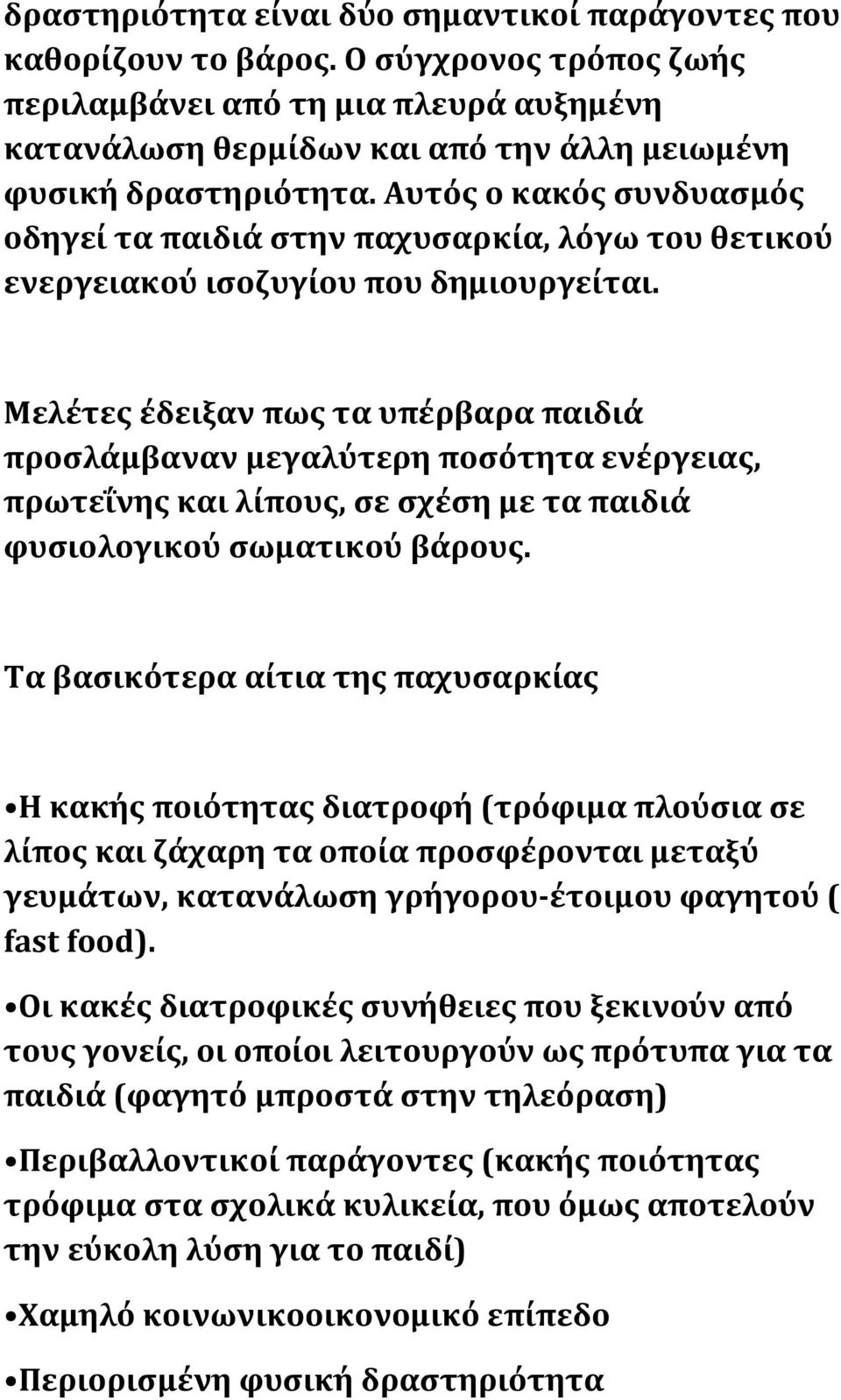 δραστηριότητα είναι δύο σημαντικοί παράγοντες που καθορίζουν το βάρος. Ο σύγχρονος τρόπος ζωής περιλαμβάνει από τη μια πλευρά αυξημένη κατανάλωση θερμίδων και από την άλλη μειωμένη φυσική δραστηριότητα. Αυτός ο κακός συνδυασμός οδηγεί τα παιδιά στην παχυσαρκία, λόγω του θετικού ενεργειακού ισοζυγίου που δημιουργείται.

Μελέτες έδειξαν πως τα υπέρβαρα παιδιά προσλάμβαναν μεγαλύτερη ποσότητα ενέργειας, πρωτεΐνης και λίπους, σε σχέση με τα παιδιά φυσιολογικού σωματικού βάρους.

Τα βασικότερα αίτια της παχυσαρκίας

•Η κακής ποιότητας διατροφή (τρόφιμα πλούσια σε λίπος και ζάχαρη τα οποία προσφέρονται μεταξύ γευμάτων, κατανάλωση γρήγορου-έτοιμου φαγητού ( fast food).

•Οι κακές διατροφικές συνήθειες που ξεκινούν από τους γονείς, οι οποίοι λειτουργούν ως πρότυπα για τα παιδιά (φαγητό μπροστά στην τηλεόραση)

•Περιβαλλοντικοί παράγοντες (κακής ποιότητας τρόφιμα στα σχολικά κυλικεία, που όμως αποτελούν την εύκολη λύση για το παιδί)

•Χαμηλό κοινωνικοοικονομικό επίπεδο

•Περιορισμένη φυσική δραστηριότητα